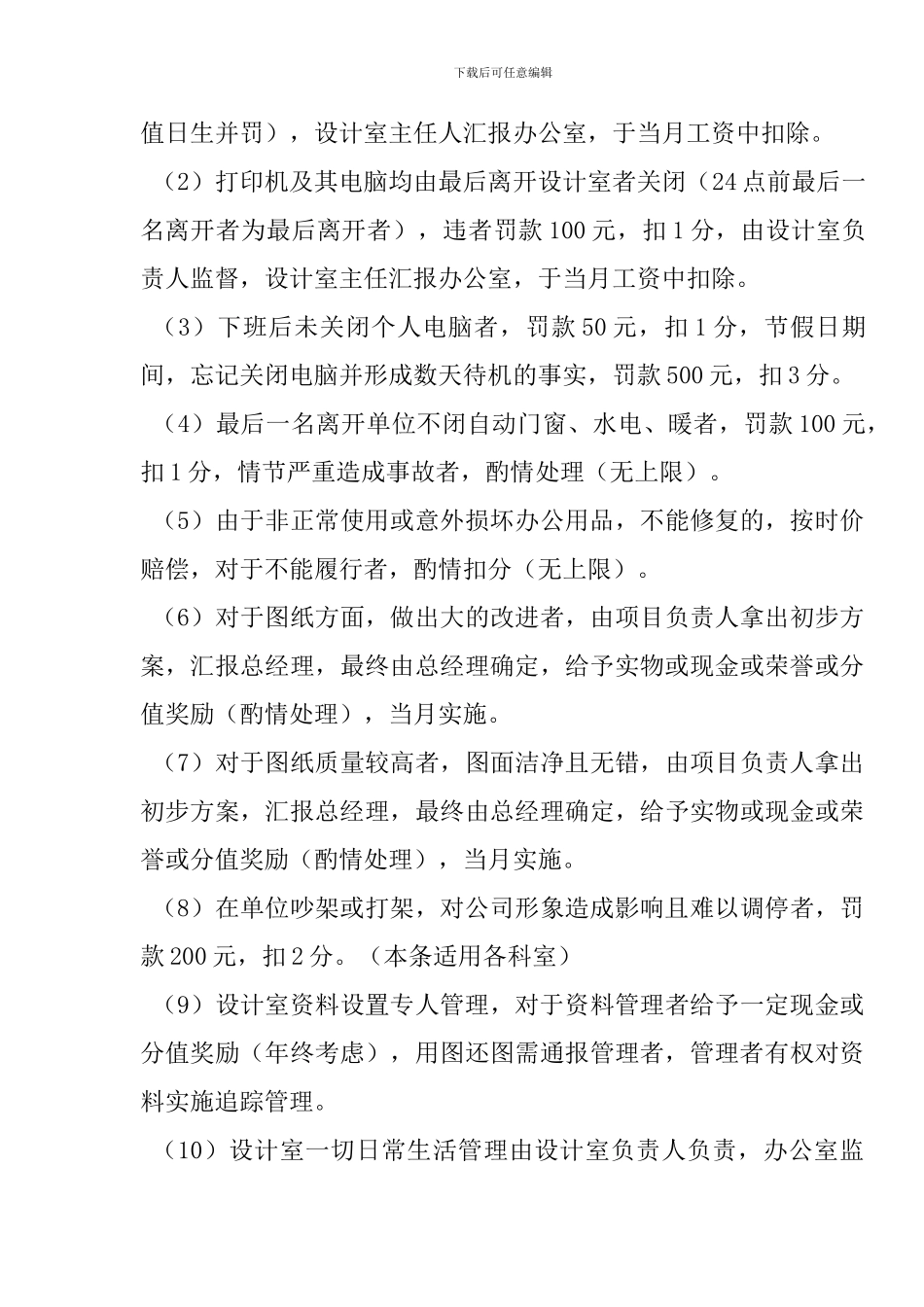 下载后可任意编辑

值日生并罚），设计室主任人汇报办公室，于当月工资中扣除。

（2）打印机及其电脑均由最后离开设计室者关闭（24点前最后一名离开者为最后离开者），违者罚款100元，扣1分，由设计室负责人监督，设计室主任汇报办公室，于当月工资中扣除。

（3）下班后未关闭个人电脑者，罚款50元，扣1分，节假日期间，忘记关闭电脑并形成数天待机的事实，罚款500元，扣3分。

（4）最后一名离开单位不闭自动门窗、水电、暖者，罚款100元，扣1分，情节严重造成事故者，酌情处理（无上限）。

（5）由于非正常使用或意外损坏办公用品，不能修复的，按时价赔偿，对于不能履行者，酌情扣分（无上限）。

（6）对于图纸方面，做出大的改进者，由项目负责人拿出初步方案，汇报总经理，最终由总经理确定，给予实物或现金或荣誉或分值奖励（酌情处理），当月实施。

（7）对于图纸质量较高者，图面洁净且无错，由项目负责人拿出初步方案，汇报总经理，最终由总经理确定，给予实物或现金或荣誉或分值奖励（酌情处理），当月实施。

（8）在单位吵架或打架，对公司形象造成影响且难以调停者，罚款200元，扣2分。（本条适用各科室）

（9）设计室资料设置专人管理，对于资料管理者给予一定现金或分值奖励（年终考虑），用图还图需通报管理者，管理者有权对资料实施追踪管理。

（10）设计室一切日常生活管理由设计室负责人负责，办公室监